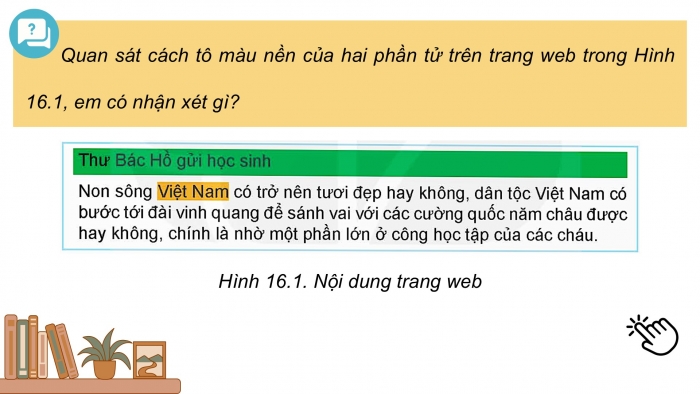 Quan sát cách tô màu nền của hai phần tử trên trang web trong Hình 16.1, em có nhận xét gì?

Thư Bác Hồ gửi học sinh

Non sông Việt Nam có trở nên tươi đẹp hay không, dân tộc Việt Nam có bước tới đài vinh quang để sánh vai với các cường quốc năm châu được hay không, chính là nhờ một phần lớn ở công học tập của các cháu.

Hình 16.1. Nội dung trang web